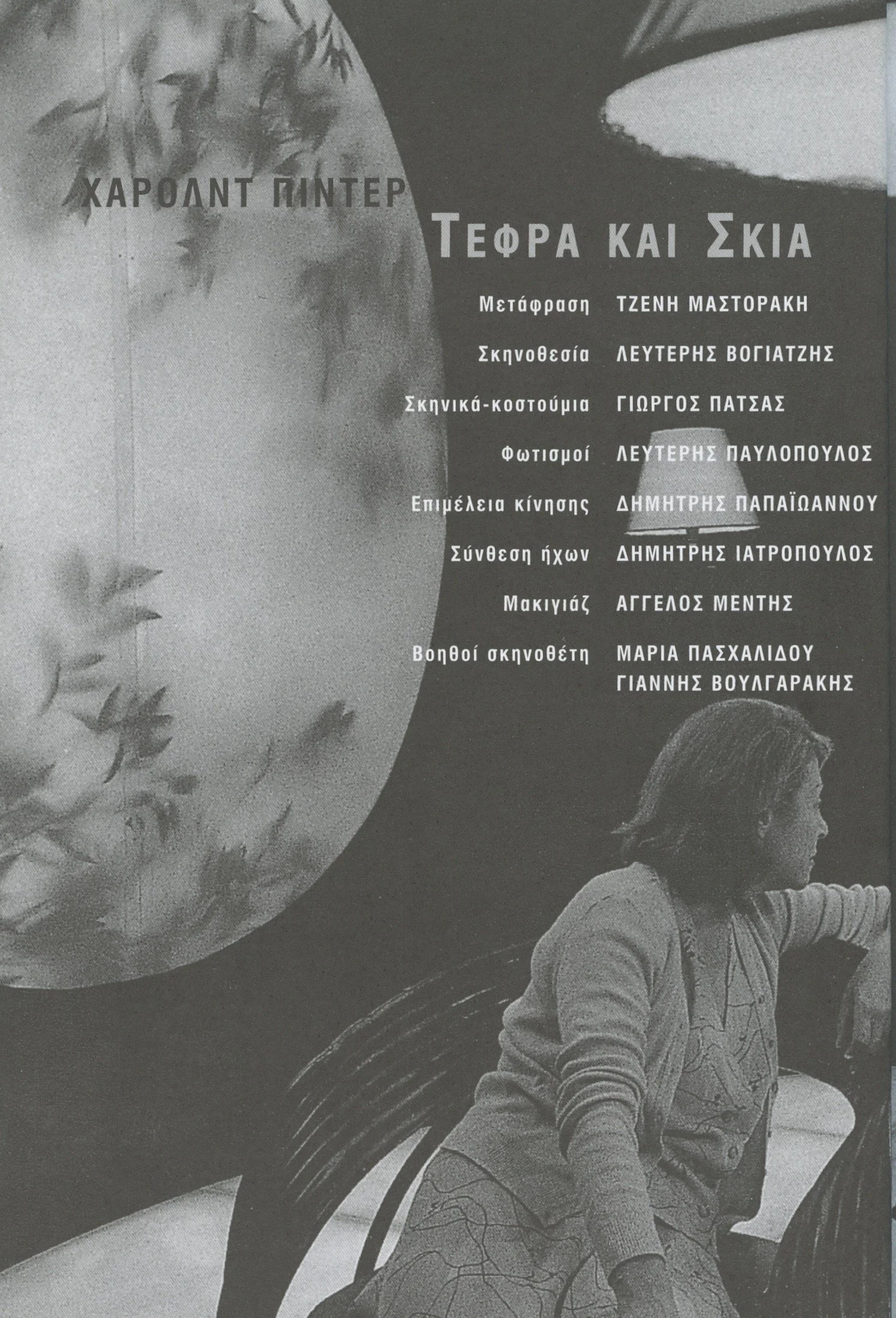 ΧΑΡΟΛΝΤ ΠΙΝΤΕΡ

ΤΕΦΡΑ ΚΑΙ ΣΚΙΑ

Μετάφραση ΤΖΕΝΗ ΜΑΣΤΟΡΑΚΗ
Σκηνοθεσία ΛΕΥΤΕΡΗΣ ΒΟΓΙΑΤΖΗΣ
Σκηνικά-κοστούμια ΓΙΩΡΓΟΣ ΠΑΤΣΑΣ
Φωτισμοί ΛΕΥΤΕΡΗΣ ΠΑΥΛΟΠΟΥΛΟΣ
Επιμέλεια κίνησης ΔΗΜΗΤΡΗΣ ΠΑΠΑΪΩΑΝΝΟΥ
Σύνθεση ήχων ΔΗΜΗΤΡΗΣ ΙΑΤΡΟΠΟΥΛΟΣ
Μακιγιάζ ΑΓΓΕΛΟΣ ΜΕΝΤΗΣ
Βοηθοί σκηνοθέτη ΜΑΡΙΑ ΠΑΣΧΑΛΙΔΟΥ
ΓΙΑΝΝΗΣ ΒΟΥΛΓΑΡΑΚΗΣ